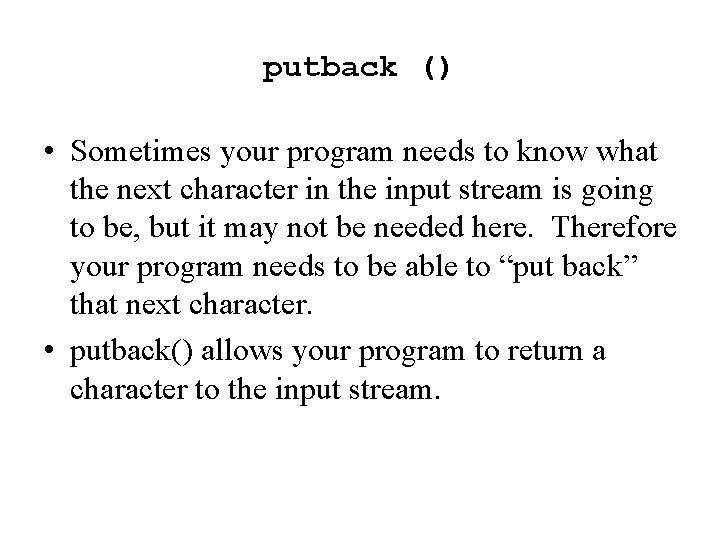 putback ()

• Sometimes your program needs to know what the next character in the input stream is going to be, but it may not be needed here. Therefore your program needs to be able to "put back" that next character.
• putback() allows your program to return a character to the input stream.